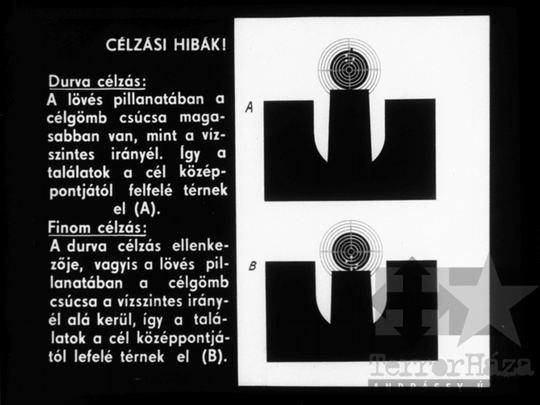 CÉLZÁSI HIBÁK!

Durva célzás:
A lövés pillanatában a célgömb csúcsa magasabban van, mint a vízszintes irányél. Így a találatok a cél középpontjától felfelé térnek el (A).

Finom célzás:
A durva célzás ellenkezője, vagyis a lövés pillanatában a célgömb csúcsa a vízszintes irányél alá kerül, így a találatok a cél középpontjától lefelé térnek el (B).

A

B

TerrorHáza
ANDRÁSSY Ú